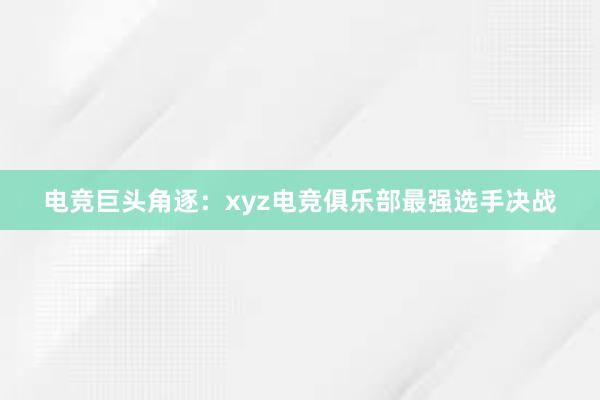 电竞巨头角逐：xyz电竞俱乐部最强选手决战